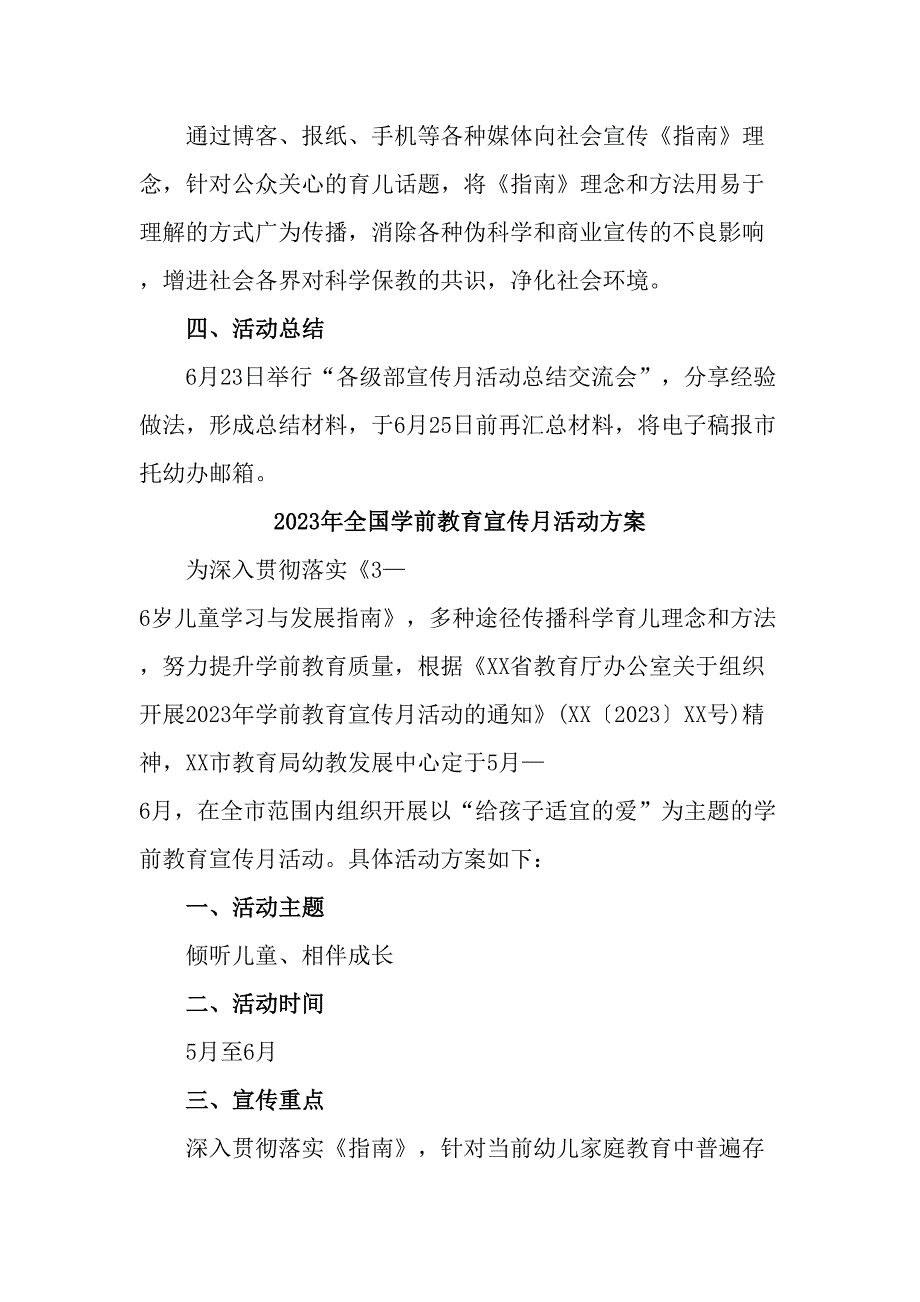 通过博客、报纸、手机等各种媒体向社会宣传《指南》理念，针对公众关心的育儿话题，将《指南》理念和方法用易于理解的方式广为传播，消除各种伪科学和商业宣传的不良影响，增进社会各界对科学保教的共识，净化社会环境。

四、活动总结

6月23日举行“各级部宣传月活动总结交流会”，分享经验做法，形成总结材料，于6月25日前再汇总材料，将电子稿报市托幼办邮箱。

2023年全国学前教育宣传月活动方案

为深入贯彻落实《3—6岁儿童学习与发展指南》，多种途径传播科学育儿理念和方法，努力提升学前教育质量，根据《XX省教育厅办公室关于组织开展2023年学前教育宣传月活动的通知》(XX〔2023〕XX号)精神，XX市教育局幼教发展中心定于5月—6月，在全市范围内组织开展以“给孩子适宜的爱”为主题的学前教育宣传月活动。具体活动方案如下：

一、活动主题

倾听儿童、相伴成长

二、活动时间

5月至6月

三、宣传重点

深入贯彻落实《指南》，针对当前幼儿家庭教育中普遍存